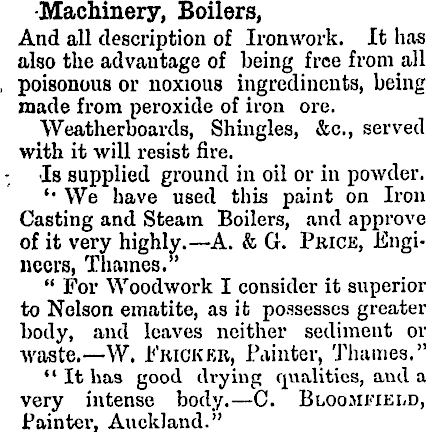 Machinery, Boilers,

And all description of Ironwork. It has also the advantage of being free from all poisonous or noxious ingredinents, being made from peroxide of iron ore.

Weatherboards, Shingles, &c., served with it will resist fire.

Is supplied ground in oil or in powder.

"We have used this paint on Iron Casting and Steam Boilers, and approve of it very highly.—A. & G. PRICE, Engineers, Thames."

"For Woodwork I consider it superior to Nelson ematite, as it possesses greater body, and leaves neither sediment or waste.—W. FRICKER, Painter, Thames."

"It has good drying qualities, and a very intense body.—C. BLOOMFIELD, Painter, Auckland."